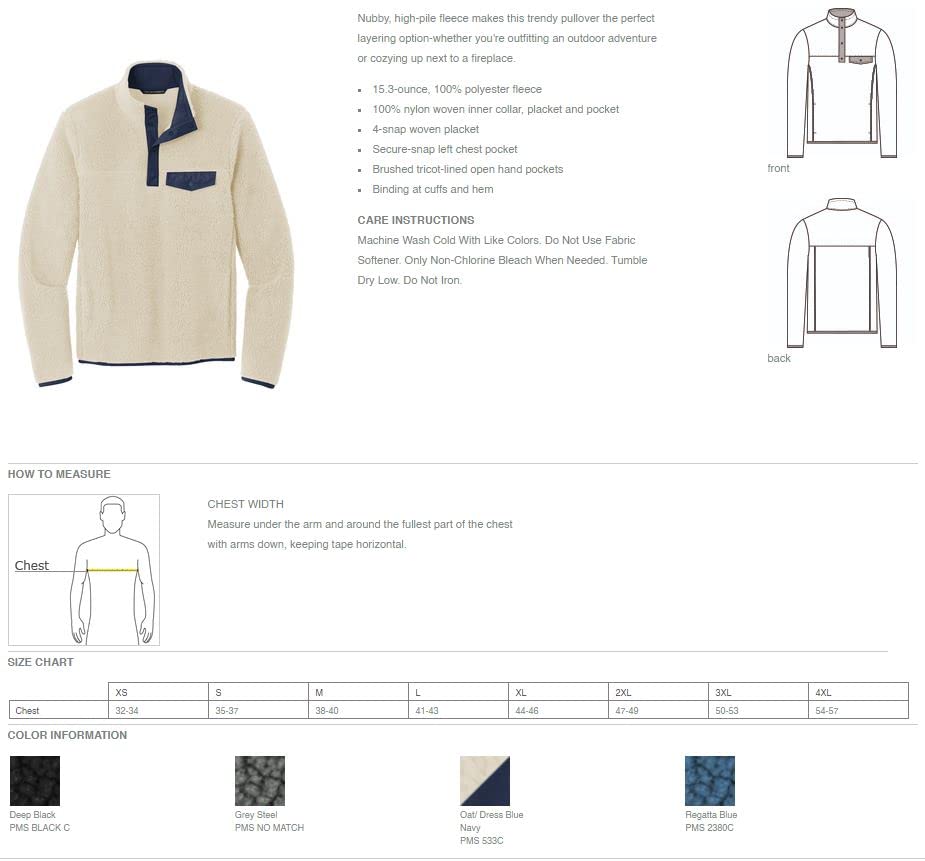 Nubby, high-pile fleece makes this trendy pullover the perfect layering option-whether you're outfitting an outdoor adventure or cozying up next to a fireplace.

• 15.3-ounce, 100% polyester fleece
• 100% nylon woven inner collar, placket and pocket
• 4-snap woven placket
• Secure-snap left chest pocket
• Brushed tricot-lined open hand pockets
• Binding at cuffs and hem

CARE INSTRUCTIONS
Machine Wash Cold With Like Colors. Do Not Use Fabric Softener. Only Non-Chlorine Bleach When Needed. Tumble Dry Low. Do Not Iron.

front

back

HOW TO MEASURE

Chest

CHEST WIDTH
Measure under the arm and around the fullest part of the chest with arms down, keeping tape horizontal.

SIZE CHART

| | XS | S | M | L | XL | 2XL | 3XL | 4XL |
|---|---|---|---|---|---|---|---|---|
| Chest | 32-34 | 35-37 | 38-40 | 41-43 | 44-46 | 47-49 | 50-53 | 54-57 |

COLOR INFORMATION

Deep Black
PMS BLACK C

Grey Steel
PMS NO MATCH

Oat/ Dress Blue Navy
PMS 533C

Regatta Blue
PMS 2380C